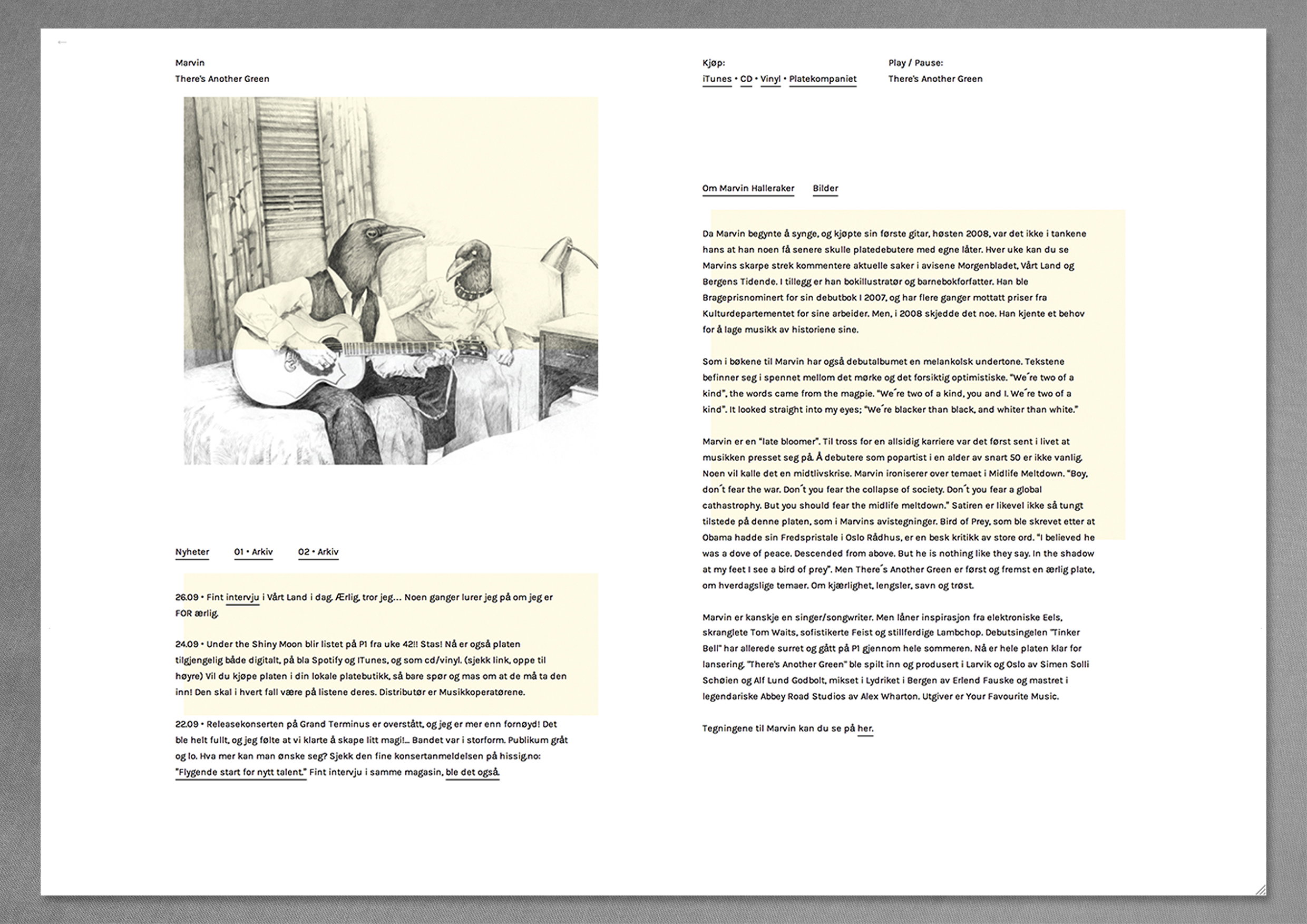 Marvin
There's Another Green

Nyheter 01 • Arkiv 02 • Arkiv

26.09 • Fint intervju i Vårt Land i dag. Ærlig, tror jeg… Noen ganger lurer jeg på om jeg er FOR ærlig.

24.09 • Under the Shiny Moon blir listet på P1 fra uke 42!! Stas! Nå er også platen tilgjengelig både digitalt, på bla Spotify og ITunes, og som cd/vinyl. (sjekk link, oppe til høyre) Vil du kjøpe platen i din lokale platebutikk, så bare spør og mas om at de må ta den inn! Den skal i hvert fall være på listene deres. Distributør er Musikkoperatørene.

22.09 • Releasekonserten på Grand Terminus er overstått, og jeg er mer enn fornøyd! Det ble helt fullt, og jeg følte at vi klarte å skape litt magi!... Bandet var i storform. Publikum gråt og lo. Hva mer kan man ønske seg? Sjekk den fine konsertanmeldelsen på hissig.no: "Flygende start for nytt talent." Fint intervju i samme magasin, ble det også.

Kjøp:
iTunes • CD • Vinyl • Platekompaniet

Play / Pause:
There's Another Green

Om Marvin Halleraker Bilder

Da Marvin begynte å synge, og kjøpte sin første gitar, høsten 2008, var det ikke i tankene hans at han noen få senere skulle platedebutere med egne låter. Hver uke kan du se Marvins skarpe strek kommentere aktuelle saker i avisene Morgenbladet, Vårt Land og Bergens Tidende. I tillegg er han bokillustratør og barnebokforfatter. Han ble Brageprisnominert for sin debutbok I 2007, og har flere ganger mottatt priser fra Kulturdepartementet for sine arbeider. Men, i 2008 skjedde det noe. Han kjente et behov for å lage musikk av historiene sine.

Som i bøkene til Marvin har også debutalbumet en melankolsk undertone. Tekstene befinner seg i spennet mellom det mørke og det forsiktig optimistiske. "We´re two of a kind", the words came from the magpie. "We´re two of a kind, you and I. We´re two of a kind". It looked straight into my eyes; "We´re blacker than black, and whiter than white."

Marvin er en "late bloomer". Til tross for en allsidig karriere var det først sent i livet at musikken presset seg på. Å debutere som popartist i en alder av snart 50 er ikke vanlig. Noen vil kalle det en midtlivskrise. Marvin ironiserer over temaet i Midlife Meltdown. "Boy, don´t fear the war. Don´t you fear the collapse of society. Don´t you fear a global cathastrophy. But you should fear the midlife meltdown." Satiren er likevel ikke så tungt tilstede på denne platen, som i Marvins avistegninger. Bird of Prey, som ble skrevet etter at Obama hadde sin Fredspristale i Oslo Rådhus, er en besk kritikk av store ord. "I believed he was a dove of peace. Descended from above. But he is nothing like they say. In the shadow at my feet I see a bird of prey". Men There´s Another Green er først og fremst en ærlig plate, om hverdagslige temaer. Om kjærlighet, lengsler, savn og trøst.

Marvin er kanskje en singer/songwriter. Men låner inspirasjon fra elektroniske Eels, skranglete Tom Waits, sofistikerte Feist og stillferdige Lambchop. Debutsingelen "Tinker Bell" har allerede surret og gått på P1 gjennom hele sommeren. Nå er hele platen klar for lansering. "There's Another Green" ble spilt inn og produsert i Larvik og Oslo av Simen Solli Schøien og Alf Lund Godbolt, mikset i Lydriket i Bergen av Erlend Fauske og mastret i legendariske Abbey Road Studios av Alex Wharton. Utgiver er Your Favourite Music.

Tegningene til Marvin kan du se på her.